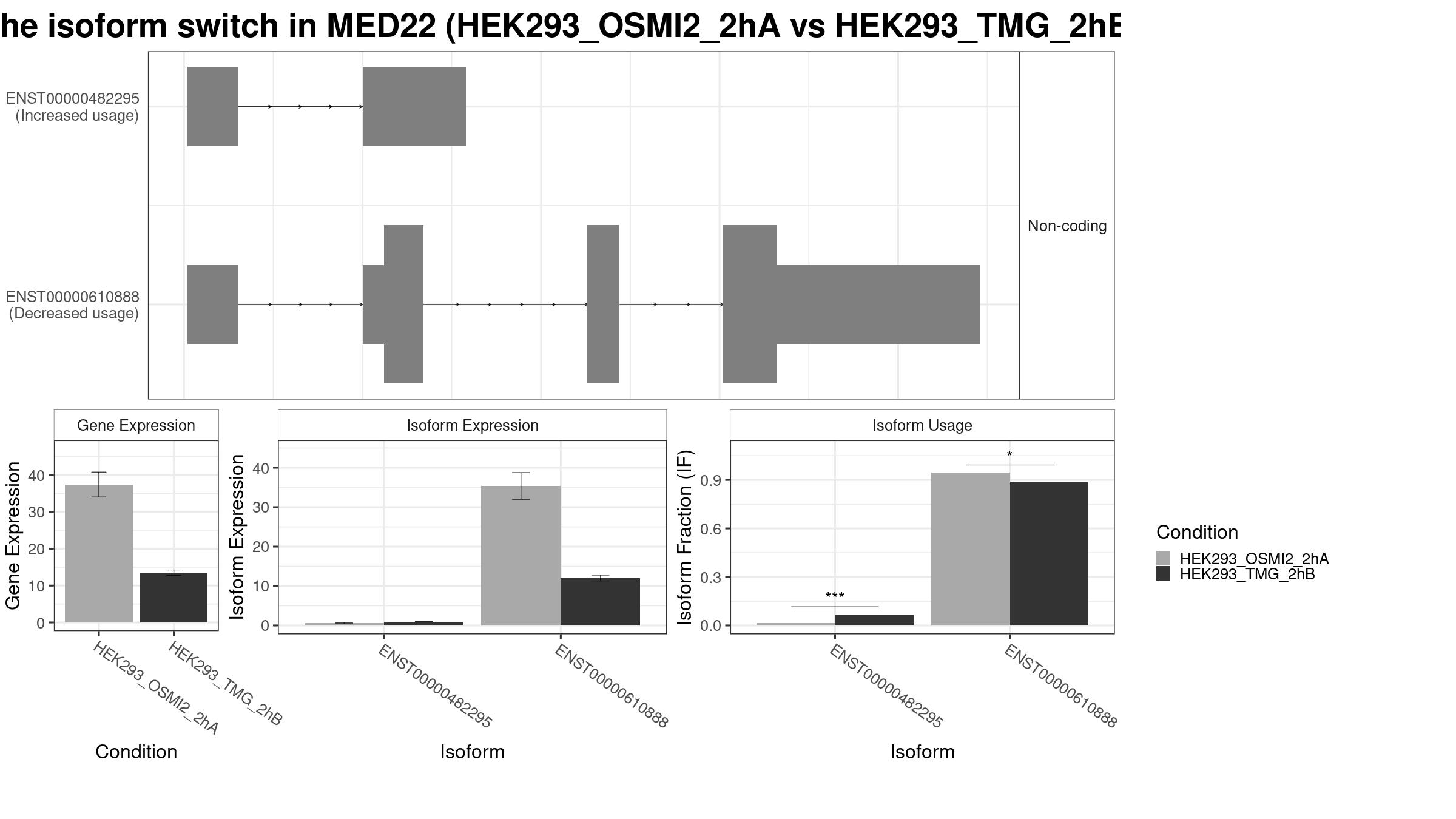 he isoform switch in MED22 (HEK293_OSMI2_2hA vs HEK293_TMG_2hB

ENST00000482295
(Increased usage)

ENST00000610888
(Decreased usage)

Non-coding

Gene Expression

Gene Expression

40
30
20
10
0

HEK293_OSMI2_2hA
HEK293_TMG_2hB

Condition

Isoform Expression

Isoform Expression

40
30
20
10
0

ENST00000482295
ENST00000610888

Isoform

Isoform Usage

Isoform Fraction (IF)

0.9
0.6
0.3
0.0

***
*

ENST00000482295
ENST00000610888

Isoform

Condition
HEK293_OSMI2_2hA
HEK293_TMG_2hB